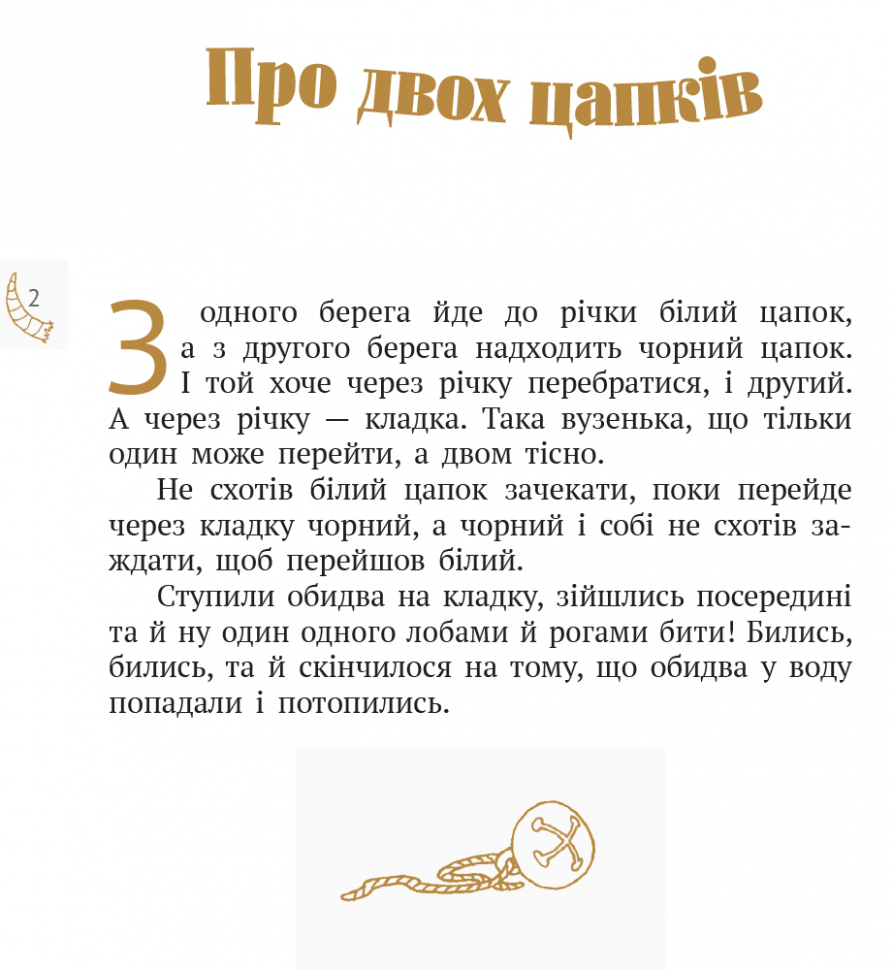 Про двох цапків

2

З одного берега йде до річки білий цапок, а з другого берега надходить чорний цапок. І той хоче через річку перебратися, і другий. А через річку — кладка. Така вузенька, що тільки один може перейти, а двом тісно.

Не схотів білий цапок зачекати, поки перейде через кладку чорний, а чорний і собі не схотів заждати, щоб перейшов білий.

Ступили обидва на кладку, зійшлись посередині та й ну один одного лобами й рогами бити! Бились, бились, та й скінчилося на тому, що обидва у воду попадали і потопились.